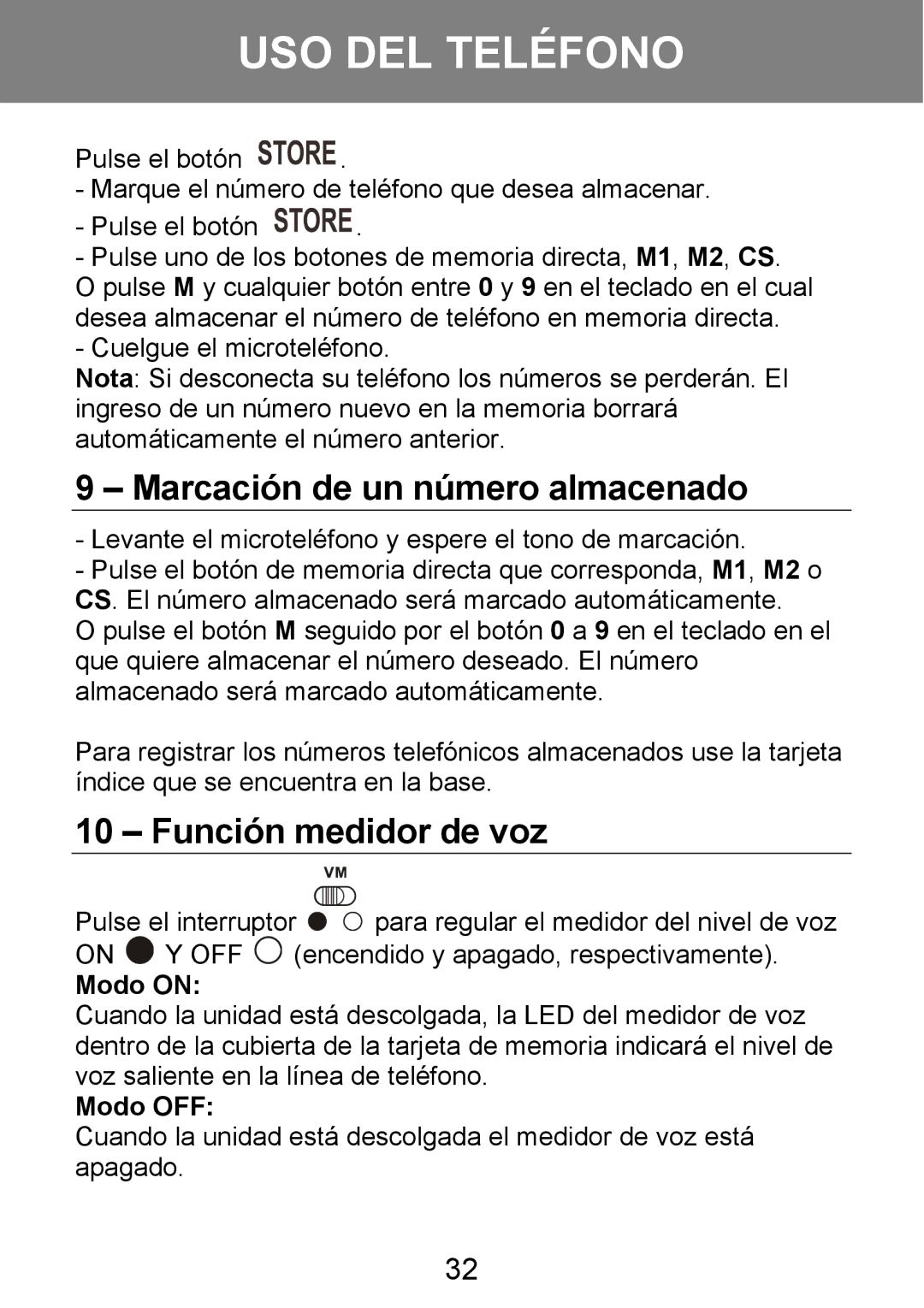 USO DEL TELÉFONO

Pulse el botón STORE.
- Marque el número de teléfono que desea almacenar.
- Pulse el botón STORE.
- Pulse uno de los botones de memoria directa, M1, M2, CS.
O pulse M y cualquier botón entre 0 y 9 en el teclado en el cual desea almacenar el número de teléfono en memoria directa.
- Cuelgue el microteléfono.
Nota: Si desconecta su teléfono los números se perderán. El ingreso de un número nuevo en la memoria borrará automáticamente el número anterior.

9 – Marcación de un número almacenado

- Levante el microteléfono y espere el tono de marcación.
- Pulse el botón de memoria directa que corresponda, M1, M2 o CS. El número almacenado será marcado automáticamente.
O pulse el botón M seguido por el botón 0 a 9 en el teclado en el que quiere almacenar el número deseado. El número almacenado será marcado automáticamente.

Para registrar los números telefónicos almacenados use la tarjeta índice que se encuentra en la base.

10 – Función medidor de voz

VM
Pulse el interruptor para regular el medidor del nivel de voz ON Y OFF (encendido y apagado, respectivamente).
Modo ON:
Cuando la unidad está descolgada, la LED del medidor de voz dentro de la cubierta de la tarjeta de memoria indicará el nivel de voz saliente en la línea de teléfono.
Modo OFF:
Cuando la unidad está descolgada el medidor de voz está apagado.

32